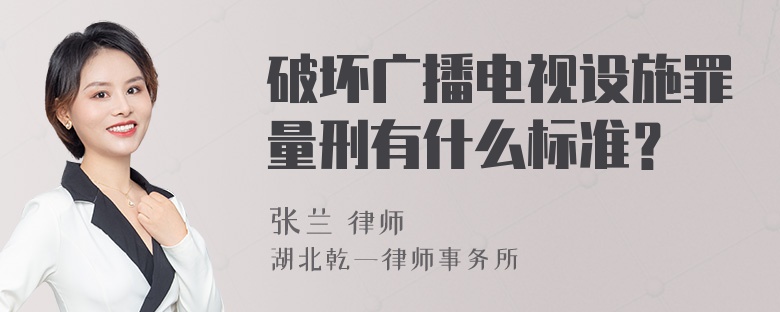 破坏广播电视设施罪量刑有什么标准？

张兰 律师

湖北乾一律师事务所